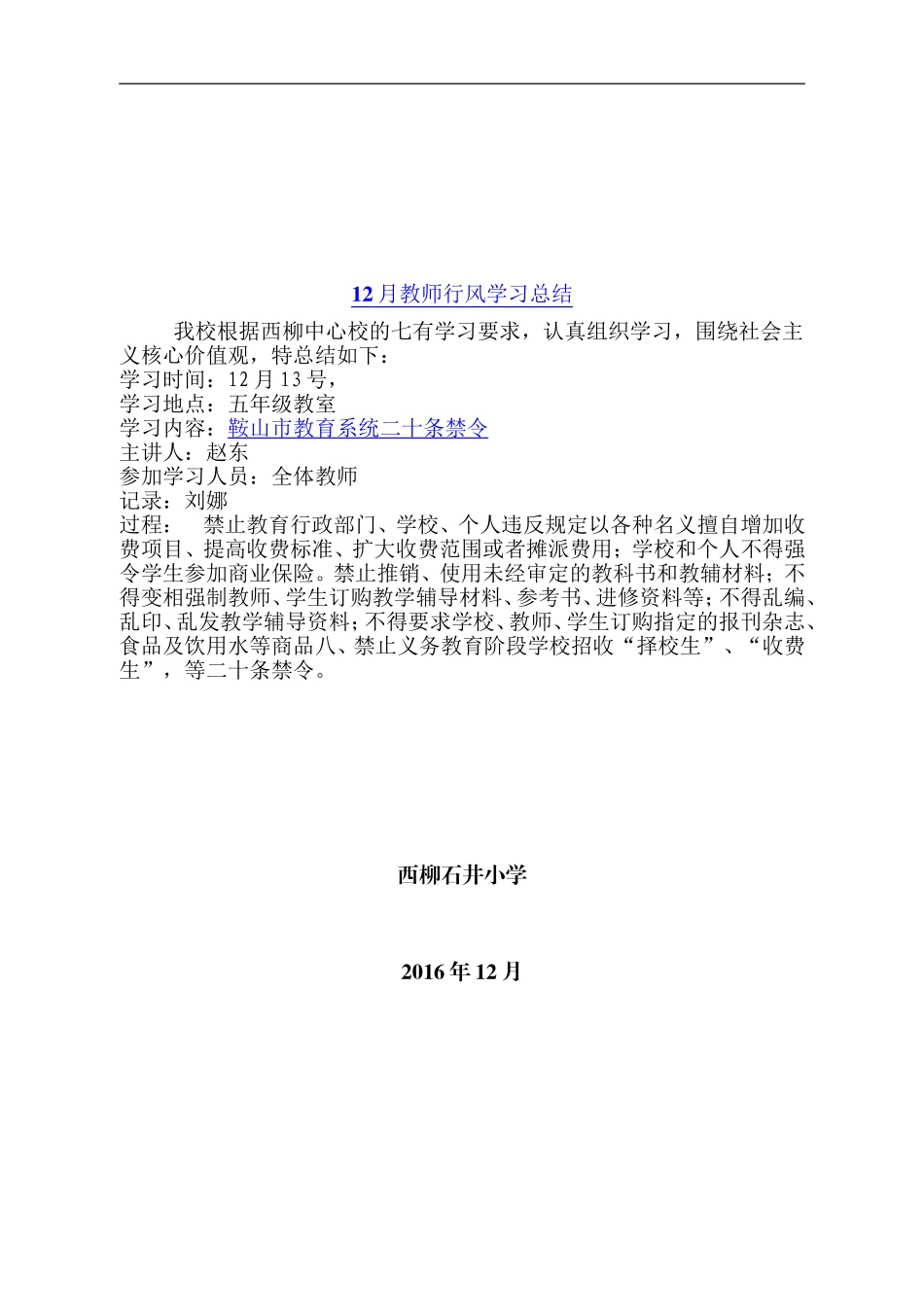 12月教师行风学习总结

我校根据西柳中心校的七有学习要求，认真组织学习，围绕社会主义核心价值观，特总结如下：
学习时间：12月13号，
学习地点：五年级教室
学习内容：鞍山市教育系统二十条禁令
主讲人：赵东
参加学习人员：全体教师
记录：刘娜
过程：　禁止教育行政部门、学校、个人违反规定以各种名义擅自增加收费项目、提高收费标准、扩大收费范围或者摊派费用；学校和个人不得强令学生参加商业保险。禁止推销、使用未经审定的教科书和教辅材料；不得变相强制教师、学生订购教学辅导材料、参考书、进修资料等；不得乱编、乱印、乱发教学辅导资料；不得要求学校、教师、学生订购指定的报刊杂志、食品及饮用水等商品八、禁止义务教育阶段学校招收“择校生”、“收费生”，等二十条禁令。

西柳石井小学

2016年12月